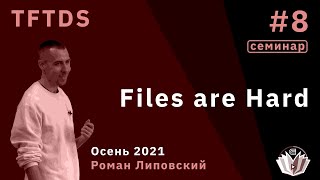 TFTDS

#8
семинар

Files are Hard

Осень 2021
Роман Липовский